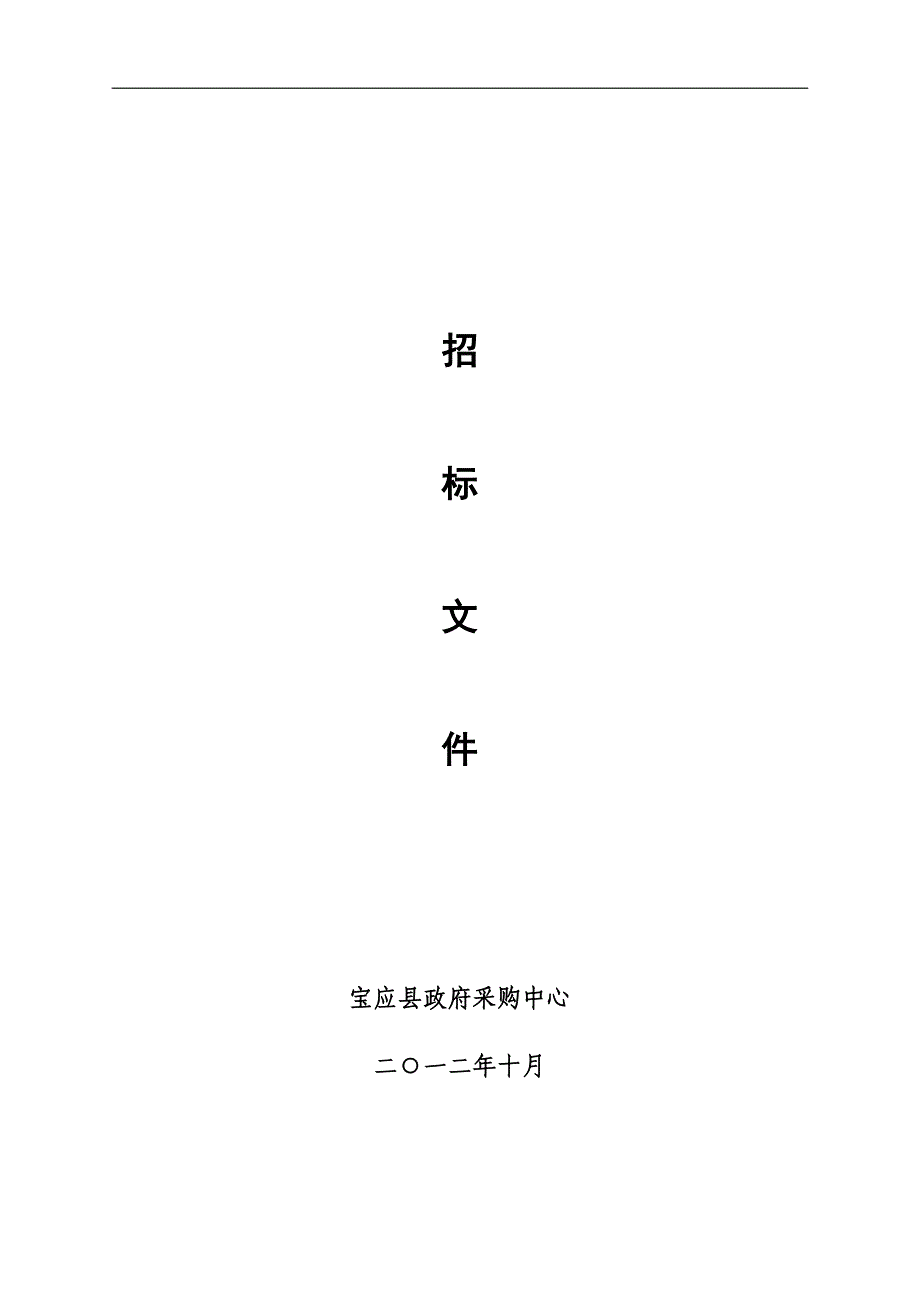 招

标

文

件

宝应县政府采购中心

二〇一二年十月